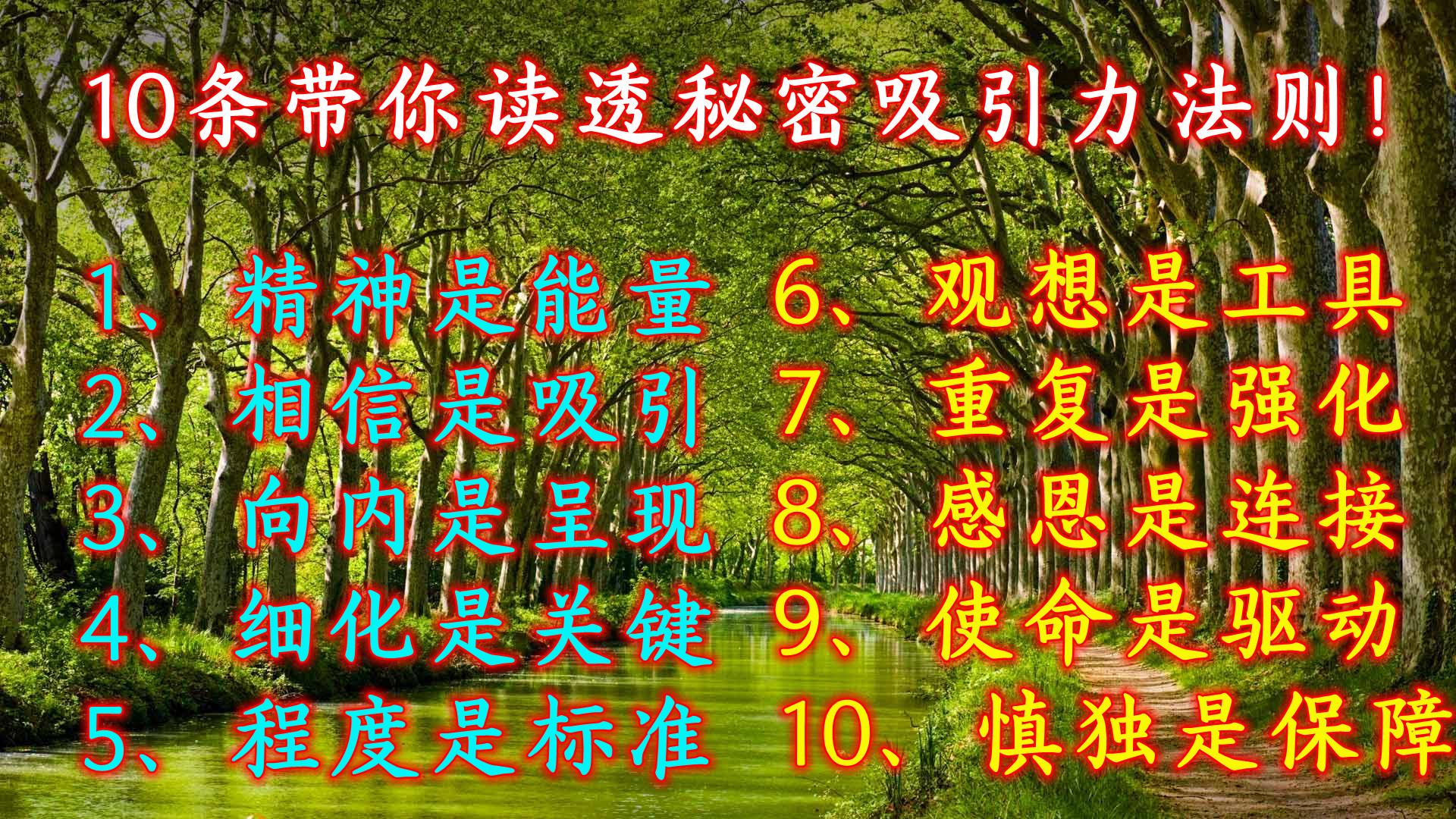 10条带你读透秘密吸引力法则！

1、精神是能量
2、相信是吸引
3、向内是呈现
4、细化是关键
5、程度是标准

6、观想是工具
7、重复是强化
8、感恩是连接
9、使命是驱动
10、慎独是保障